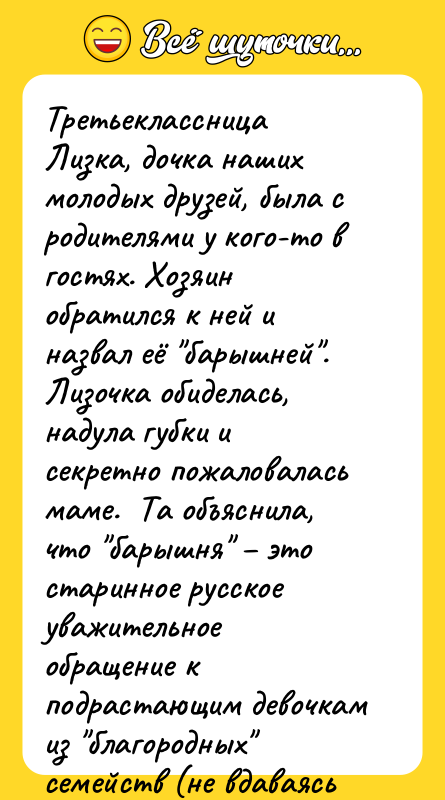 Всё шуточки...

Третьеклассница Лизка, дочка наших молодых друзей, была с родителями у кого-то в гостях. Хозяин обратился к ней и назвал её "барышней". Лизочка обиделась, надула губки и секретно пожаловалась маме. Та объяснила, что "барышня" – это старинное русское уважительное обращение к подрастающим девочкам из "благородных" семейств (не вдаваясь